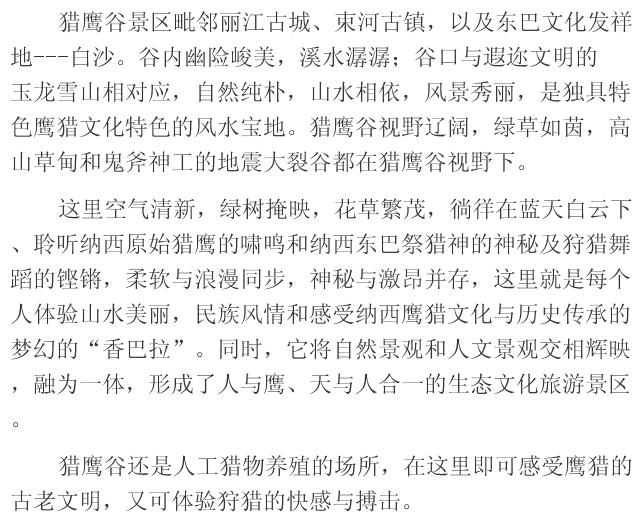 猎鹰谷景区毗邻丽江古城、束河古镇，以及东巴文化发祥地---白沙。谷内幽险峻美，溪水潺潺；谷口与遐迩文明的玉龙雪山相对应，自然纯朴，山水相依，风景秀丽，是独具特色鹰猎文化特色的风水宝地。猎鹰谷视野辽阔，绿草如茵，高山草甸和鬼斧神工的地震大裂谷都在猎鹰谷视野下。

这里空气清新，绿树掩映，花草繁茂，徜徉在蓝天白云下、聆听纳西原始猎鹰的啸鸣和纳西东巴祭猎神的神秘及狩猎舞蹈的铿锵，柔软与浪漫同步，神秘与激昂并存，这里就是每个人体验山水美丽，民族风情和感受纳西鹰猎文化与历史传承的梦幻的“香巴拉”。同时，它将自然景观和人文景观交相辉映，融为一体，形成了人与鹰、天与人合一的生态文化旅游景区。

猎鹰谷还是人工猎物养殖的场所，在这里即可感受鹰猎的古老文明，又可体验狩猎的快感与搏击。